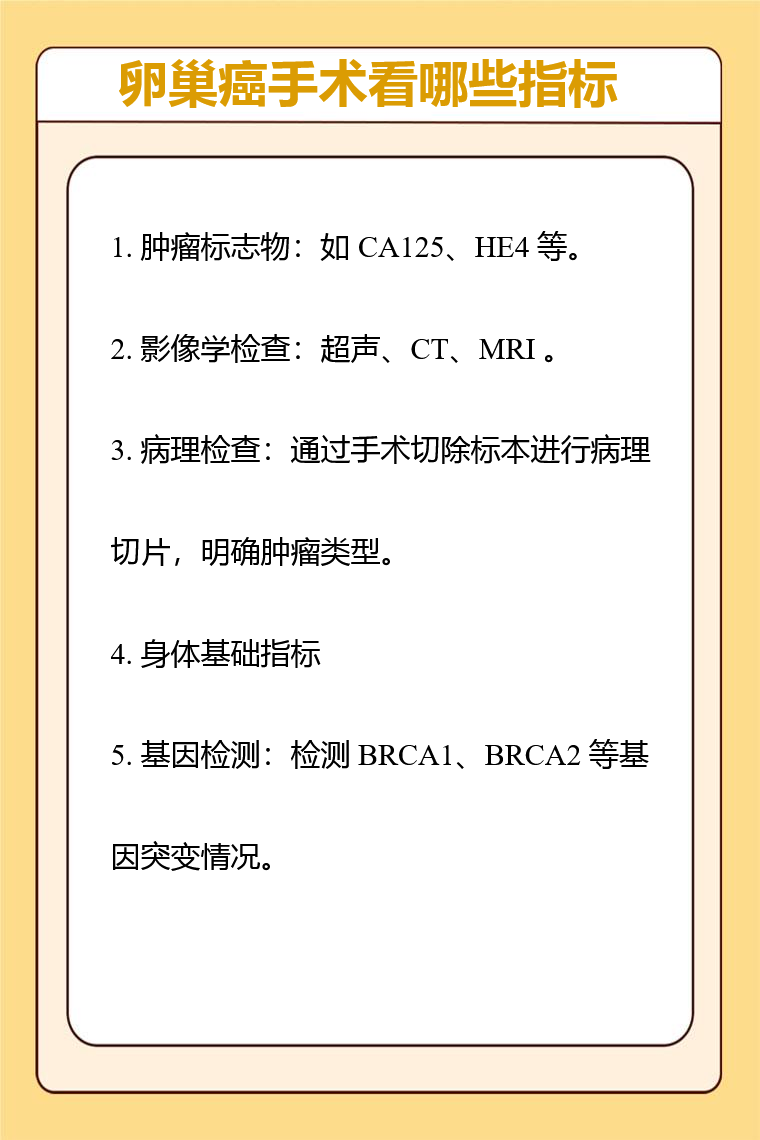 卵巢癌手术看哪些指标

1. 肿瘤标志物：如 CA125、HE4 等。

2. 影像学检查：超声、CT、MRI 。

3. 病理检查：通过手术切除标本进行病理切片，明确肿瘤类型。

4. 身体基础指标

5. 基因检测：检测 BRCA1、BRCA2 等基因突变情况。